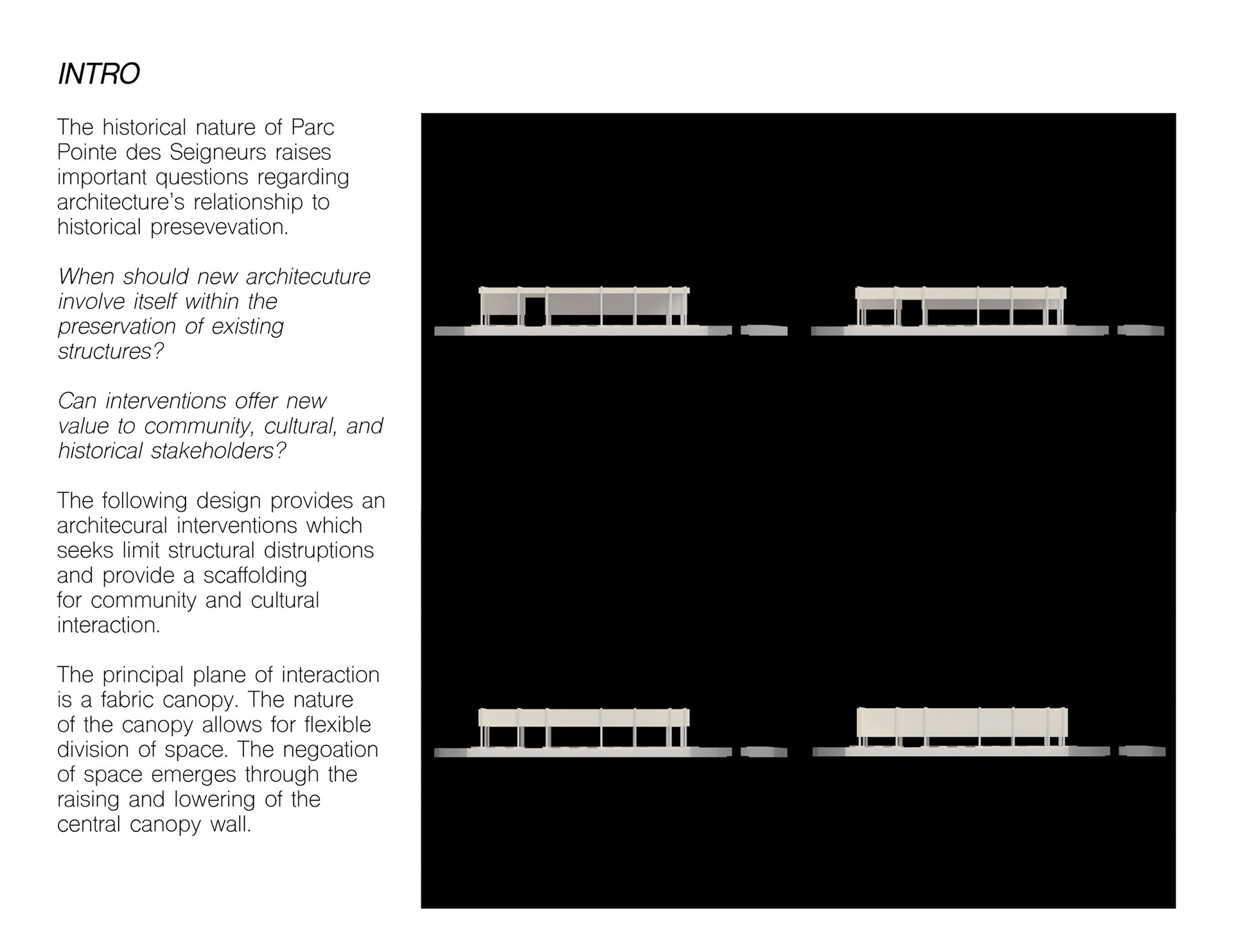 INTRO

The historical nature of Parc Pointe des Seigneurs raises important questions regarding architecture's relationship to historical presevevation.

When should new architecuture involve itself within the preservation of existing structures?

Can interventions offer new value to community, cultural, and historical stakeholders?

The following design provides an architecural interventions which seeks limit structural distruptions and provide a scaffolding for community and cultural interaction.

The principal plane of interaction is a fabric canopy. The nature of the canopy allows for flexible division of space. The negoation of space emerges through the raising and lowering of the central canopy wall.